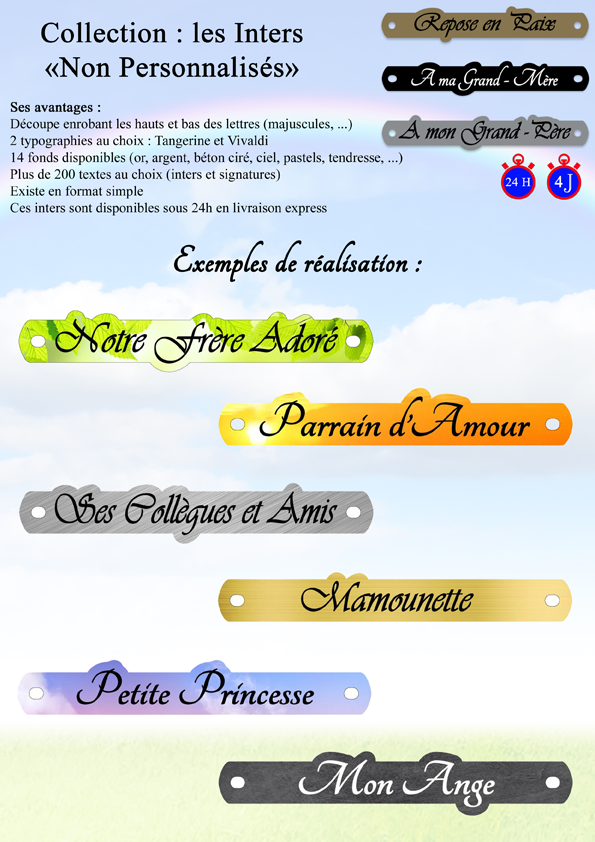 Collection : les Inters
«Non Personnalisés»

Repose en Paix

A ma Grand - Mère

A mon Grand - Père

24 H

4 J

Ses avantages :
Découpe enrobant les hauts et bas des lettres (majuscules, ...)
2 typographies au choix : Tangerine et Vivaldi
14 fonds disponibles (or, argent, béton ciré, ciel, pastels, tendresse, ...)
Plus de 200 textes au choix (inters et signatures)
Existe en format simple
Ces inters sont disponibles sous 24h en livraison express

Exemples de réalisation :

Notre Frère Adoré

Parrain d'Amour

Ses Collègues et Amis

Mamounette

Petite Princesse

Mon Ange